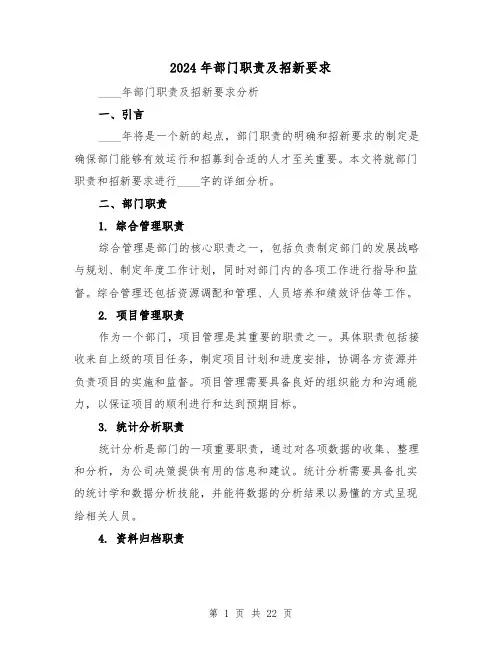 2024年部门职责及招新要求

____年部门职责及招新要求分析

一、引言

____年将是一个新的起点，部门职责的明确和招新要求的制定是确保部门能够有效运行和招募到合适的人才至关重要。本文将就部门职责和招新要求进行____字的详细分析。

二、部门职责

1. 综合管理职责

综合管理是部门的核心职责之一，包括负责制定部门的发展战略与规划、制定年度工作计划，同时对部门内的各项工作进行指导和监督。综合管理还包括资源调配和管理、人员培养和绩效评估等工作。

2. 项目管理职责

作为一个部门，项目管理是其重要的职责之一。具体职责包括接收来自上级的项目任务，制定项目计划和进度安排，协调各方资源并负责项目的实施和监督。项目管理需要具备良好的组织能力和沟通能力，以保证项目的顺利进行和达到预期目标。

3. 统计分析职责

统计分析是部门的一项重要职责，通过对各项数据的收集、整理和分析，为公司决策提供有用的信息和建议。统计分析需要具备扎实的统计学和数据分析技能，并能将数据的分析结果以易懂的方式呈现给相关人员。

4. 资料归档职责

第 1 页 共 22 页